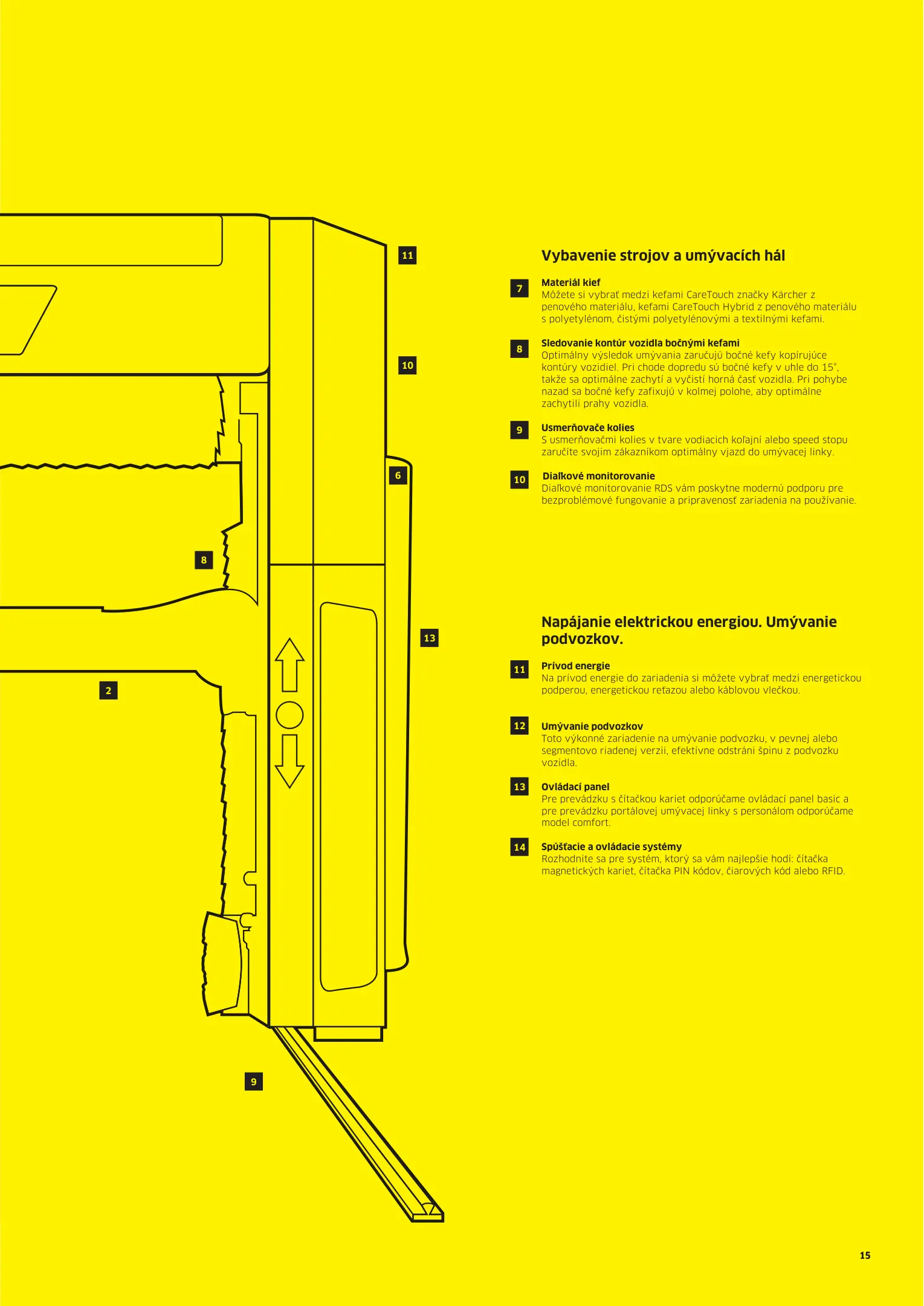 11

10

6

8

13

2

9

Vybavenie strojov a umývacích hál

7

Materiál kief
Môžete si vybrať medzi kefami CareTouch značky Kärcher z penového materiálu, kefami CareTouch Hybrid z penového materiálu s polyetylénom, čistými polyetylénovými a textilnými kefami.

8

Sledovanie kontúr vozidla bočnými kefami
Optimálny výsledok umývania zaručujú bočné kefy kopírujúce kontúry vozidiel. Pri chode dopredu sú bočné kefy v uhle do 15°, takže sa optimálne zachytí a vyčistí horná časť vozidla. Pri pohybe nazad sa bočné kefy zafixujú v kolmej polohe, aby optimálne zachytili prahy vozidla.

9

Usmerňovače kolies
S usmerňovačmi kolies v tvare vodiacich koľajní alebo speed stopu zaručíte svojim zákazníkom optimálny vjazd do umývacej linky.

10

Diaľkové monitorovanie
Diaľkové monitorovanie RDS vám poskytne modernú podporu pre bezproblémové fungovanie a pripravenosť zariadenia na používanie.

Napájanie elektrickou energiou. Umývanie podvozkov.

11

Prívod energie
Na prívod energie do zariadenia si môžete vybrať medzi energetickou podperou, energetickou reťazou alebo káblovou vlečkou.

12

Umývanie podvozkov
Toto výkonné zariadenie na umývanie podvozku, v pevnej alebo segmentovo riadenej verzii, efektívne odstráni špinu z podvozku vozidla.

13

Ovládací panel
Pre prevádzku s čítačkou kariet odporúčame ovládací panel basic a pre prevádzku portálovej umývacej linky s personálom odporúčame model comfort.

14

Spúšťacie a ovládacie systémy
Rozhodnite sa pre systém, ktorý sa vám najlepšie hodí: čítačka magnetických kariet, čítačka PIN kódov, čiarových kód alebo RFID.

15